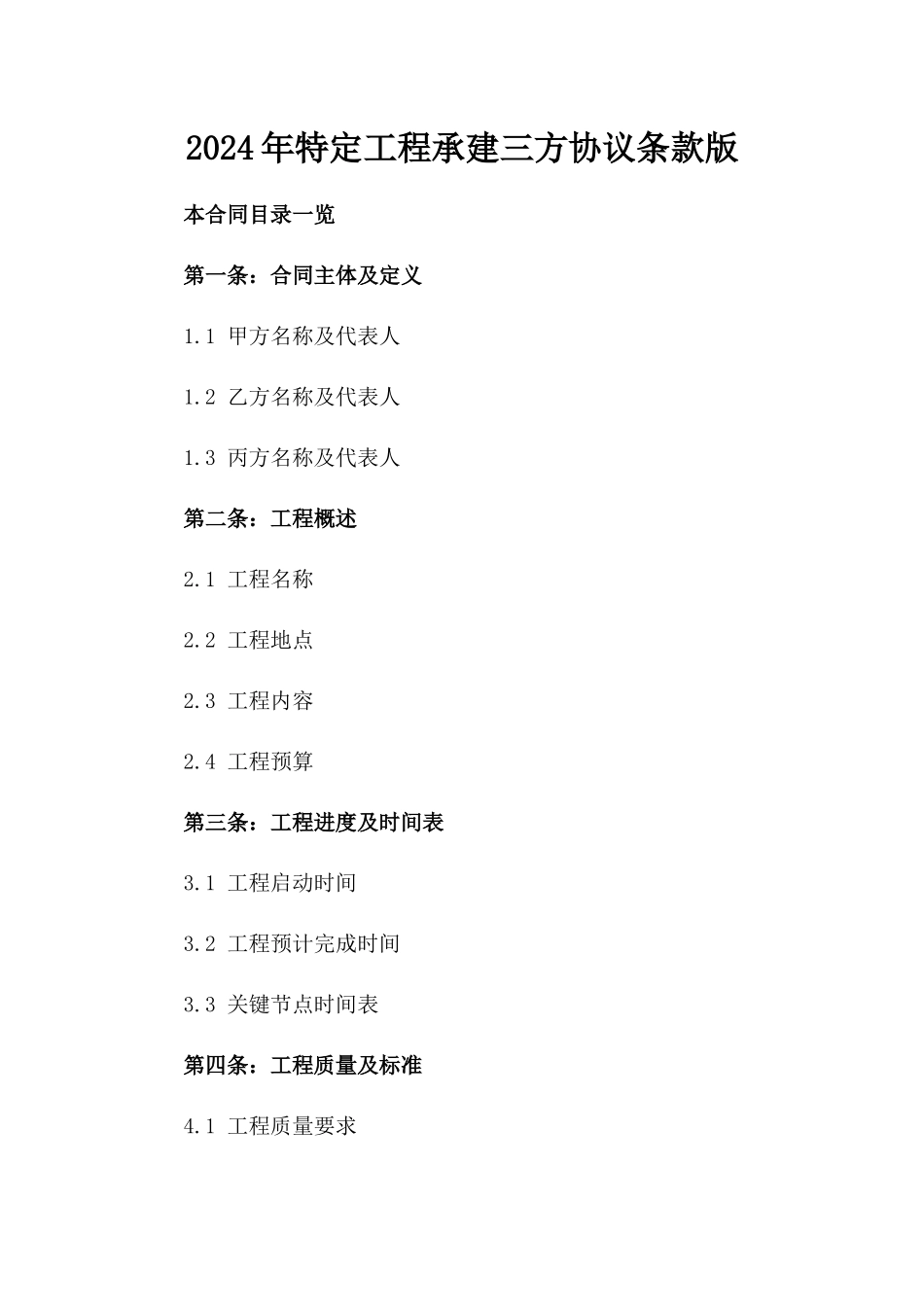 2024年特定工程承建三方协议条款版

本合同目录一览

第一条：合同主体及定义

1.1 甲方名称及代表人

1.2 乙方名称及代表人

1.3 丙方名称及代表人

第二条：工程概述

2.1 工程名称

2.2 工程地点

2.3 工程内容

2.4 工程预算

第三条：工程进度及时间表

3.1 工程启动时间

3.2 工程预计完成时间

3.3 关键节点时间表

第四条：工程质量及标准

4.1 工程质量要求